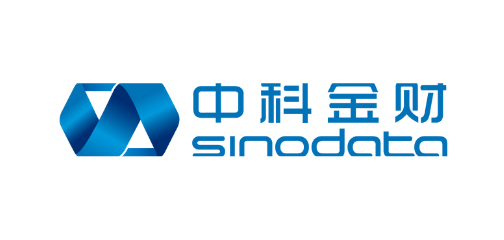 中科金财
sinodata